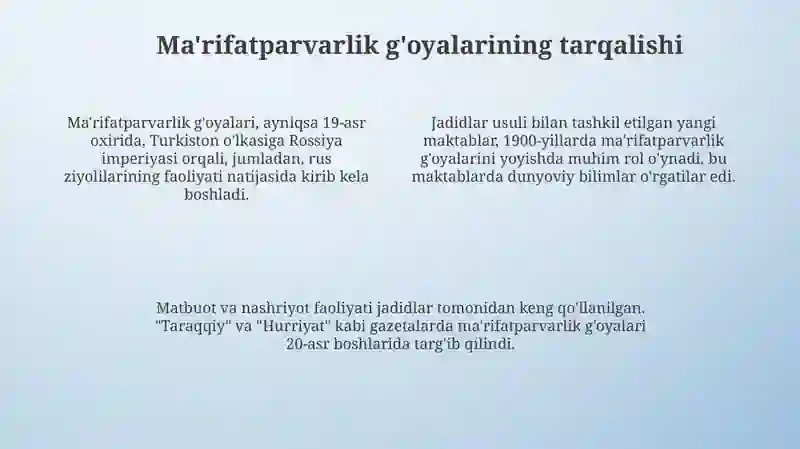 Ma'rifatparvarlik g'oyalarining tarqalishi

Ma'rifatparvarlik g'oyalari, ayniqsa 19-asr oxirida, Turkiston o'lkasiga Rossiya imperiyasi orqali, jumladan, rus ziyolilarining faoliyati natijasida kirib kela boshladi.

Jadidlar usuli bilan tashkil etilgan yangi maktablar, 1900-yillarda ma'rifatparvarlik g'oyalarini yoyishda muhim rol o'ynadi, bu maktablarda dunyoviy bilimlar o'rgatilar edi.

Matbuot va nashriyot faoliyati jadidlar tomonidan keng qo'llanilgan. "Taraqqiy" va "Hurriyat" kabi gazetalarda ma'rifatparvarlik g'oyalari 20-asr boshlarida targ'ib qilindi.